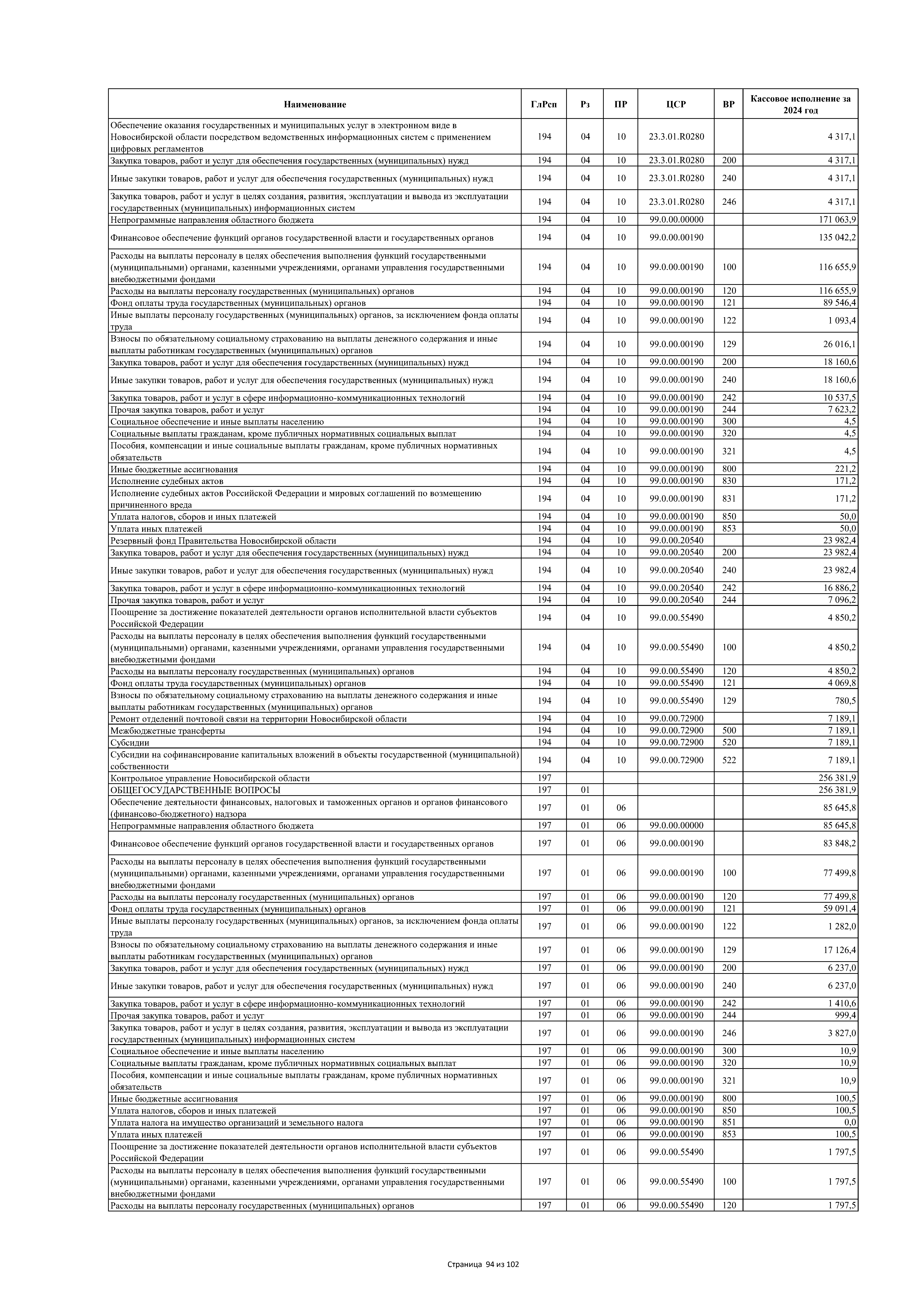 | Наименование | ГлРсп | Рз | ПР | ЦСР | ВР | Кассовое исполнение за 2024 год |
|---|---|---|---|---|---|---|
| Обеспечение оказания государственных и муниципальных услуг в электронном виде в Новосибирской области посредством ведомственных информационных систем с применением цифровых регламентов | 194 | 04 | 10 | 23.3.01.R0280 | | 4 317,1 |
| Закупка товаров, работ и услуг для обеспечения государственных (муниципальных) нужд | 194 | 04 | 10 | 23.3.01.R0280 | 200 | 4 317,1 |
| Иные закупки товаров, работ и услуг для обеспечения государственных (муниципальных) нужд | 194 | 04 | 10 | 23.3.01.R0280 | 240 | 4 317,1 |
| Закупка товаров, работ и услуг в целях создания, развития, эксплуатации и вывода из эксплуатации государственных (муниципальных) информационных систем | 194 | 04 | 10 | 23.3.01.R0280 | 246 | 4 317,1 |
| Непрограммные направления областного бюджета | 194 | 04 | 10 | 99.0.00.00000 | | 171 063,9 |
| Финансовое обеспечение функций органов государственной власти и государственных органов | 194 | 04 | 10 | 99.0.00.00190 | | 135 042,2 |
| Расходы на выплаты персоналу в целях обеспечения выполнения функций государственными (муниципальными) органами, казенными учреждениями, органами управления государственными внебюджетными фондами | 194 | 04 | 10 | 99.0.00.00190 | 100 | 116 655,9 |
| Расходы на выплаты персоналу государственных (муниципальных) органов | 194 | 04 | 10 | 99.0.00.00190 | 120 | 116 655,9 |
| Фонд оплаты труда государственных (муниципальных) органов | 194 | 04 | 10 | 99.0.00.00190 | 121 | 89 546,4 |
| Иные выплаты персоналу государственных (муниципальных) органов, за исключением фонда оплаты труда | 194 | 04 | 10 | 99.0.00.00190 | 122 | 1 093,4 |
| Взносы по обязательному социальному страхованию на выплаты денежного содержания и иные выплаты работникам государственных (муниципальных) органов | 194 | 04 | 10 | 99.0.00.00190 | 129 | 26 016,1 |
| Закупка товаров, работ и услуг для обеспечения государственных (муниципальных) нужд | 194 | 04 | 10 | 99.0.00.00190 | 200 | 18 160,6 |
| Иные закупки товаров, работ и услуг для обеспечения государственных (муниципальных) нужд | 194 | 04 | 10 | 99.0.00.00190 | 240 | 18 160,6 |
| Закупка товаров, работ и услуг в сфере информационно-коммуникационных технологий | 194 | 04 | 10 | 99.0.00.00190 | 242 | 10 537,5 |
| Прочая закупка товаров, работ и услуг | 194 | 04 | 10 | 99.0.00.00190 | 244 | 7 623,2 |
| Социальное обеспечение и иные выплаты населению | 194 | 04 | 10 | 99.0.00.00190 | 300 | 4,5 |
| Социальные выплаты гражданам, кроме публичных нормативных социальных выплат | 194 | 04 | 10 | 99.0.00.00190 | 320 | 4,5 |
| Пособия, компенсации и иные социальные выплаты гражданам, кроме публичных нормативных обязательств | 194 | 04 | 10 | 99.0.00.00190 | 321 | 4,5 |
| Иные бюджетные ассигнования | 194 | 04 | 10 | 99.0.00.00190 | 800 | 221,2 |
| Исполнение судебных актов | 194 | 04 | 10 | 99.0.00.00190 | 830 | 171,2 |
| Исполнение судебных актов Российской Федерации и мировых соглашений по возмещению причиненного вреда | 194 | 04 | 10 | 99.0.00.00190 | 831 | 171,2 |
| Уплата налогов, сборов и иных платежей | 194 | 04 | 10 | 99.0.00.00190 | 850 | 50,0 |
| Уплата иных платежей | 194 | 04 | 10 | 99.0.00.00190 | 853 | 50,0 |
| Резервный фонд Правительства Новосибирской области | 194 | 04 | 10 | 99.0.00.20540 | | 23 982,4 |
| Закупка товаров, работ и услуг для обеспечения государственных (муниципальных) нужд | 194 | 04 | 10 | 99.0.00.20540 | 200 | 23 982,4 |
| Иные закупки товаров, работ и услуг для обеспечения государственных (муниципальных) нужд | 194 | 04 | 10 | 99.0.00.20540 | 240 | 23 982,4 |
| Закупка товаров, работ и услуг в сфере информационно-коммуникационных технологий | 194 | 04 | 10 | 99.0.00.20540 | 242 | 16 886,2 |
| Прочая закупка товаров, работ и услуг | 194 | 04 | 10 | 99.0.00.20540 | 244 | 7 096,2 |
| Поощрение за достижение показателей деятельности органов исполнительной власти субъектов Российской Федерации | 194 | 04 | 10 | 99.0.00.55490 | | 4 850,2 |
| Расходы на выплаты персоналу в целях обеспечения выполнения функций государственными (муниципальными) органами, казенными учреждениями, органами управления государственными внебюджетными фондами | 194 | 04 | 10 | 99.0.00.55490 | 100 | 4 850,2 |
| Расходы на выплаты персоналу государственных (муниципальных) органов | 194 | 04 | 10 | 99.0.00.55490 | 120 | 4 850,2 |
| Фонд оплаты труда государственных (муниципальных) органов | 194 | 04 | 10 | 99.0.00.55490 | 121 | 4 069,8 |
| Взносы по обязательному социальному страхованию на выплаты денежного содержания и иные выплаты работникам государственных (муниципальных) органов | 194 | 04 | 10 | 99.0.00.55490 | 129 | 780,5 |
| Ремонт отделений почтовой связи на территории Новосибирской области | 194 | 04 | 10 | 99.0.00.72900 | | 7 189,1 |
| Межбюджетные трансферты | 194 | 04 | 10 | 99.0.00.72900 | 500 | 7 189,1 |
| Субсидии | 194 | 04 | 10 | 99.0.00.72900 | 520 | 7 189,1 |
| Субсидии на софинансирование капитальных вложений в объекты государственной (муниципальной) собственности | 194 | 04 | 10 | 99.0.00.72900 | 522 | 7 189,1 |
| Контрольное управление Новосибирской области | 197 | | | | | 256 381,9 |
| ОБЩЕГОСУДАРСТВЕННЫЕ ВОПРОСЫ | 197 | 01 | | | | 256 381,9 |
| Обеспечение деятельности финансовых, налоговых и таможенных органов и органов финансового (финансово-бюджетного) надзора | 197 | 01 | 06 | | | 85 645,8 |
| Непрограммные направления областного бюджета | 197 | 01 | 06 | 99.0.00.00000 | | 85 645,8 |
| Финансовое обеспечение функций органов государственной власти и государственных органов | 197 | 01 | 06 | 99.0.00.00190 | | 83 848,2 |
| Расходы на выплаты персоналу в целях обеспечения выполнения функций государственными (муниципальными) органами, казенными учреждениями, органами управления государственными внебюджетными фондами | 197 | 01 | 06 | 99.0.00.00190 | 100 | 77 499,8 |
| Расходы на выплаты персоналу государственных (муниципальных) органов | 197 | 01 | 06 | 99.0.00.00190 | 120 | 77 499,8 |
| Фонд оплаты труда государственных (муниципальных) органов | 197 | 01 | 06 | 99.0.00.00190 | 121 | 59 091,4 |
| Иные выплаты персоналу государственных (муниципальных) органов, за исключением фонда оплаты труда | 197 | 01 | 06 | 99.0.00.00190 | 122 | 1 282,0 |
| Взносы по обязательному социальному страхованию на выплаты денежного содержания и иные выплаты работникам государственных (муниципальных) органов | 197 | 01 | 06 | 99.0.00.00190 | 129 | 17 126,4 |
| Закупка товаров, работ и услуг для обеспечения государственных (муниципальных) нужд | 197 | 01 | 06 | 99.0.00.00190 | 200 | 6 237,0 |
| Иные закупки товаров, работ и услуг для обеспечения государственных (муниципальных) нужд | 197 | 01 | 06 | 99.0.00.00190 | 240 | 6 237,0 |
| Закупка товаров, работ и услуг в сфере информационно-коммуникационных технологий | 197 | 01 | 06 | 99.0.00.00190 | 242 | 1 410,6 |
| Прочая закупка товаров, работ и услуг | 197 | 01 | 06 | 99.0.00.00190 | 244 | 999,4 |
| Закупка товаров, работ и услуг в целях создания, развития, эксплуатации и вывода из эксплуатации государственных (муниципальных) информационных систем | 197 | 01 | 06 | 99.0.00.00190 | 246 | 3 827,0 |
| Социальное обеспечение и иные выплаты населению | 197 | 01 | 06 | 99.0.00.00190 | 300 | 10,9 |
| Социальные выплаты гражданам, кроме публичных нормативных социальных выплат | 197 | 01 | 06 | 99.0.00.00190 | 320 | 10,9 |
| Пособия, компенсации и иные социальные выплаты гражданам, кроме публичных нормативных обязательств | 197 | 01 | 06 | 99.0.00.00190 | 321 | 10,9 |
| Иные бюджетные ассигнования | 197 | 01 | 06 | 99.0.00.00190 | 800 | 100,5 |
| Уплата налогов, сборов и иных платежей | 197 | 01 | 06 | 99.0.00.00190 | 850 | 100,5 |
| Уплата налога на имущество организаций и земельного налога | 197 | 01 | 06 | 99.0.00.00190 | 851 | 0,0 |
| Уплата иных платежей | 197 | 01 | 06 | 99.0.00.00190 | 853 | 100,5 |
| Поощрение за достижение показателей деятельности органов исполнительной власти субъектов Российской Федерации | 197 | 01 | 06 | 99.0.00.55490 | | 1 797,5 |
| Расходы на выплаты персоналу в целях обеспечения выполнения функций государственными (муниципальными) органами, казенными учреждениями, органами управления государственными внебюджетными фондами | 197 | 01 | 06 | 99.0.00.55490 | 100 | 1 797,5 |
| Расходы на выплаты персоналу государственных (муниципальных) органов | 197 | 01 | 06 | 99.0.00.55490 | 120 | 1 797,5 |

Страница 94 из 102